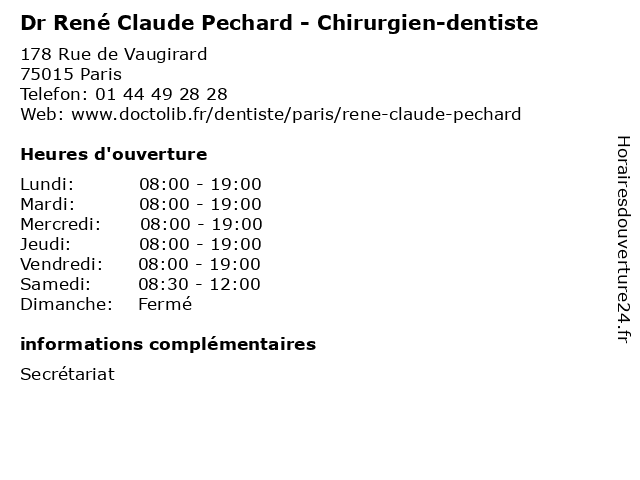 Dr René Claude Pechard - Chirurgien-dentiste

178 Rue de Vaugirard
75015 Paris
Telefon: 01 44 49 28 28
Web: www.doctolib.fr/dentiste/paris/rene-claude-pechard

Heures d'ouverture

Lundi: 08:00 - 19:00
Mardi: 08:00 - 19:00
Mercredi: 08:00 - 19:00
Jeudi: 08:00 - 19:00
Vendredi: 08:00 - 19:00
Samedi: 08:30 - 12:00
Dimanche: Fermé

informations complémentaires

Secrétariat

Horairesdouverture24.fr